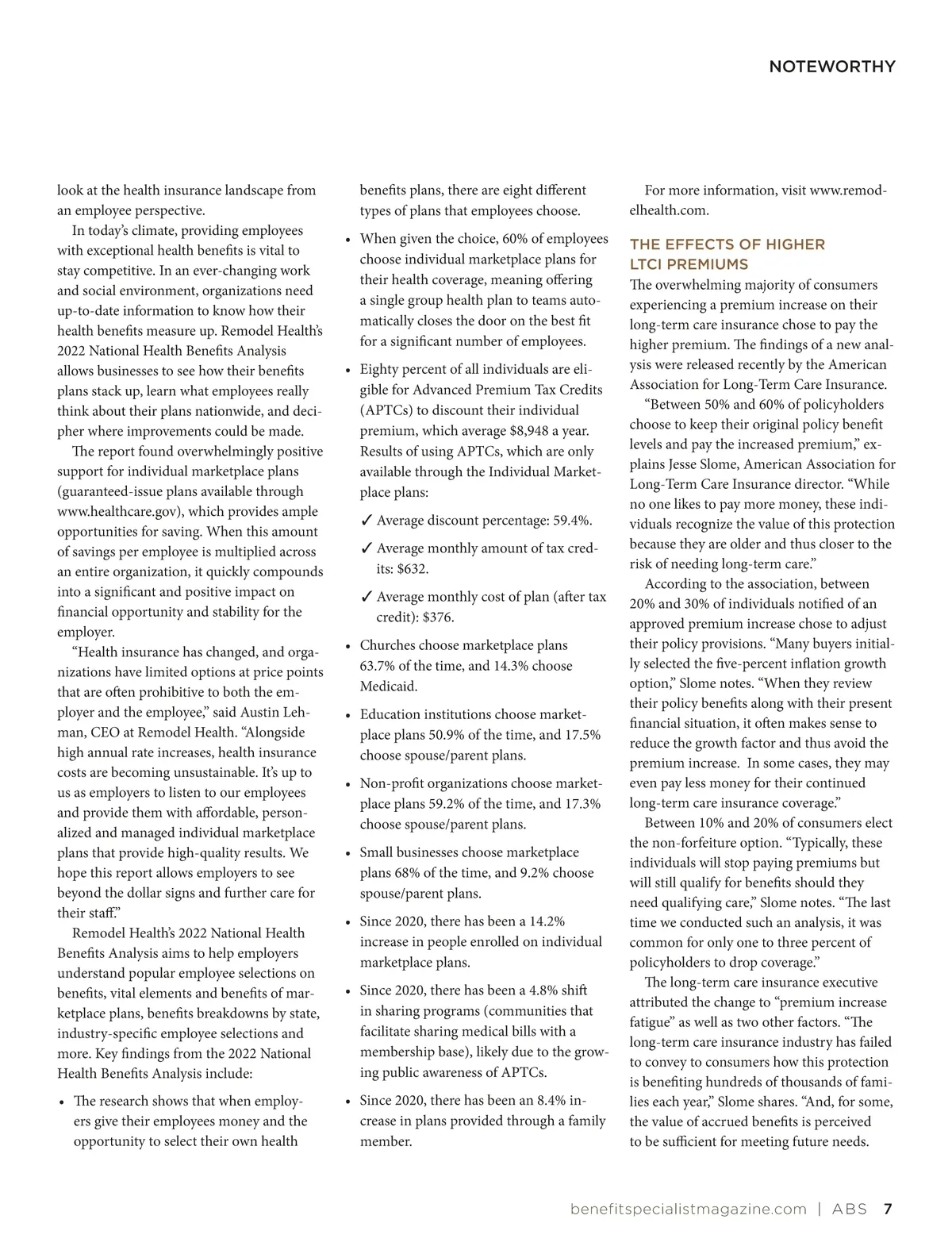 NOTEWORTHY

look at the health insurance landscape from an employee perspective.

In today's climate, providing employees with exceptional health benefits is vital to stay competitive. In an ever-changing work and social environment, organizations need up-to-date information to know how their health benefits measure up. Remodel Health's 2022 National Health Benefits Analysis allows businesses to see how their benefits plans stack up, learn what employees really think about their plans nationwide, and decipher where improvements could be made.

The report found overwhelmingly positive support for individual marketplace plans (guaranteed-issue plans available through www.healthcare.gov), which provides ample opportunities for saving. When this amount of savings per employee is multiplied across an entire organization, it quickly compounds into a significant and positive impact on financial opportunity and stability for the employer.

"Health insurance has changed, and organizations have limited options at price points that are often prohibitive to both the employer and the employee," said Austin Lehman, CEO at Remodel Health. "Alongside high annual rate increases, health insurance costs are becoming unsustainable. It's up to us as employers to listen to our employees and provide them with affordable, personalized and managed individual marketplace plans that provide high-quality results. We hope this report allows employers to see beyond the dollar signs and further care for their staff."

Remodel Health's 2022 National Health Benefits Analysis aims to help employers understand popular employee selections on benefits, vital elements and benefits of marketplace plans, benefits breakdowns by state, industry-specific employee selections and more. Key findings from the 2022 National Health Benefits Analysis include:

• The research shows that when employers give their employees money and the opportunity to select their own health benefits plans, there are eight different types of plans that employees choose.

• When given the choice, 60% of employees choose individual marketplace plans for their health coverage, meaning offering a single group health plan to teams automatically closes the door on the best fit for a significant number of employees.

• Eighty percent of all individuals are eligible for Advanced Premium Tax Credits (APTCs) to discount their individual premium, which average $8,948 a year. Results of using APTCs, which are only available through the Individual Marketplace plans:

✓ Average discount percentage: 59.4%.

✓ Average monthly amount of tax credits: $632.

✓ Average monthly cost of plan (after tax credit): $376.

• Churches choose marketplace plans 63.7% of the time, and 14.3% choose Medicaid.

• Education institutions choose marketplace plans 50.9% of the time, and 17.5% choose spouse/parent plans.

• Non-profit organizations choose marketplace plans 59.2% of the time, and 17.3% choose spouse/parent plans.

• Small businesses choose marketplace plans 68% of the time, and 9.2% choose spouse/parent plans.

• Since 2020, there has been a 14.2% increase in people enrolled on individual marketplace plans.

• Since 2020, there has been a 4.8% shift in sharing programs (communities that facilitate sharing medical bills with a membership base), likely due to the growing public awareness of APTCs.

• Since 2020, there has been an 8.4% increase in plans provided through a family member.

For more information, visit www.remodelhealth.com.

THE EFFECTS OF HIGHER LTCI PREMIUMS
The overwhelming majority of consumers experiencing a premium increase on their long-term care insurance chose to pay the higher premium. The findings of a new analysis were released recently by the American Association for Long-Term Care Insurance.

"Between 50% and 60% of policyholders choose to keep their original policy benefit levels and pay the increased premium," explains Jesse Slome, American Association for Long-Term Care Insurance director. "While no one likes to pay more money, these individuals recognize the value of this protection because they are older and thus closer to the risk of needing long-term care."

According to the association, between 20% and 30% of individuals notified of an approved premium increase chose to adjust their policy provisions. "Many buyers initially selected the five-percent inflation growth option," Slome notes. "When they review their policy benefits along with their present financial situation, it often makes sense to reduce the growth factor and thus avoid the premium increase. In some cases, they may even pay less money for their continued long-term care insurance coverage."

Between 10% and 20% of consumers elect the non-forfeiture option. "Typically, these individuals will stop paying premiums but will still qualify for benefits should they need qualifying care," Slome notes. "The last time we conducted such an analysis, it was common for only one to three percent of policyholders to drop coverage."

The long-term care insurance executive attributed the change to "premium increase fatigue" as well as two other factors. "The long-term care insurance industry has failed to convey to consumers how this protection is benefiting hundreds of thousands of families each year," Slome shares. "And, for some, the value of accrued benefits is perceived to be sufficient for meeting future needs.

benefitspecialistmagazine.com | ABS 7